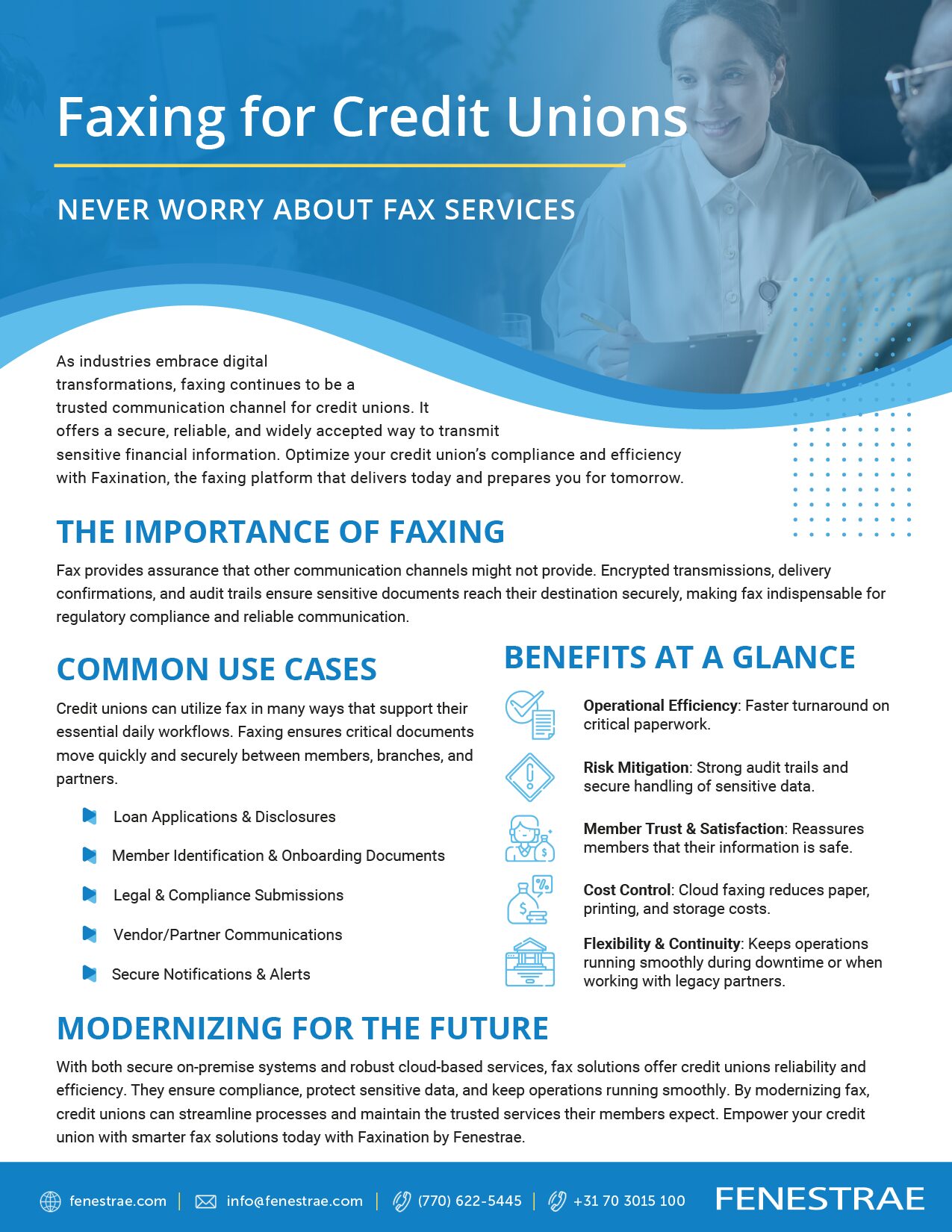 Faxing for Credit Unions

NEVER WORRY ABOUT FAX SERVICES

As industries embrace digital transformations, faxing continues to be a trusted communication channel for credit unions. It offers a secure, reliable, and widely accepted way to transmit sensitive financial information. Optimize your credit union's compliance and efficiency with Faxination, the faxing platform that delivers today and prepares you for tomorrow.

THE IMPORTANCE OF FAXING

Fax provides assurance that other communication channels might not provide. Encrypted transmissions, delivery confirmations, and audit trails ensure sensitive documents reach their destination securely, making fax indispensable for regulatory compliance and reliable communication.

COMMON USE CASES

Credit unions can utilize fax in many ways that support their essential daily workflows. Faxing ensures critical documents move quickly and securely between members, branches, and partners.

Loan Applications & Disclosures

Member Identification & Onboarding Documents

Legal & Compliance Submissions

Vendor/Partner Communications

Secure Notifications & Alerts

BENEFITS AT A GLANCE

Operational Efficiency: Faster turnaround on critical paperwork.

Risk Mitigation: Strong audit trails and secure handling of sensitive data.

Member Trust & Satisfaction: Reassures members that their information is safe.

Cost Control: Cloud faxing reduces paper, printing, and storage costs.

Flexibility & Continuity: Keeps operations running smoothly during downtime or when working with legacy partners.

MODERNIZING FOR THE FUTURE

With both secure on-premise systems and robust cloud-based services, fax solutions offer credit unions reliability and efficiency. They ensure compliance, protect sensitive data, and keep operations running smoothly. By modernizing fax, credit unions can streamline processes and maintain the trusted services their members expect. Empower your credit union with smarter fax solutions today with Faxination by Fenestrae.

fenestrae.com | info@fenestrae.com | (770) 622-5445 | +31 70 3015 100 FENESTRAE